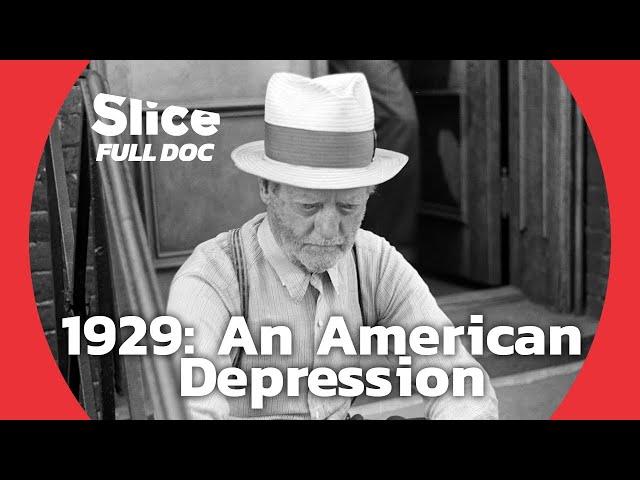 Slice
FULL DOC

1929: An American Depression